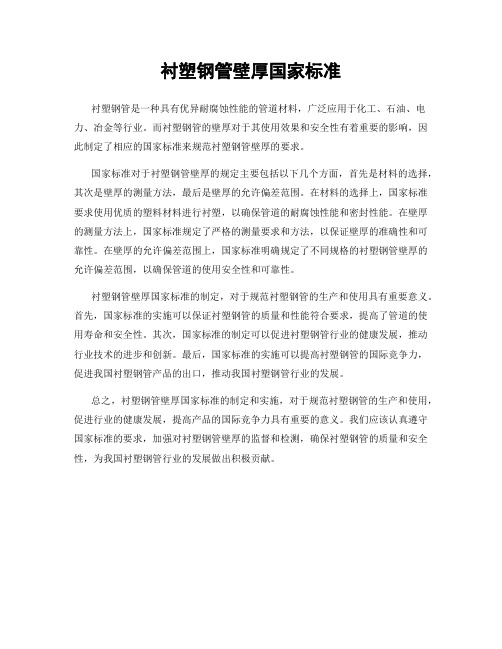 衬塑钢管壁厚国家标准

衬塑钢管是一种具有优异耐腐蚀性能的管道材料，广泛应用于化工、石油、电力、冶金等行业。而衬塑钢管的壁厚对于其使用效果和安全性有着重要的影响，因此制定了相应的国家标准来规范衬塑钢管壁厚的要求。

国家标准对于衬塑钢管壁厚的规定主要包括以下几个方面，首先是材料的选择，其次是壁厚的测量方法，最后是壁厚的允许偏差范围。在材料的选择上，国家标准要求使用优质的塑料材料进行衬塑，以确保管道的耐腐蚀性能和密封性能。在壁厚的测量方法上，国家标准规定了严格的测量要求和方法，以保证壁厚的准确性和可靠性。在壁厚的允许偏差范围上，国家标准明确规定了不同规格的衬塑钢管壁厚的允许偏差范围，以确保管道的使用安全性和可靠性。

衬塑钢管壁厚国家标准的制定，对于规范衬塑钢管的生产和使用具有重要意义。首先，国家标准的实施可以保证衬塑钢管的质量和性能符合要求，提高了管道的使用寿命和安全性。其次，国家标准的制定可以促进衬塑钢管行业的健康发展，推动行业技术的进步和创新。最后，国家标准的实施可以提高衬塑钢管的国际竞争力，促进我国衬塑钢管产品的出口，推动我国衬塑钢管行业的发展。

总之，衬塑钢管壁厚国家标准的制定和实施，对于规范衬塑钢管的生产和使用，促进行业的健康发展，提高产品的国际竞争力具有重要的意义。我们应该认真遵守国家标准的要求，加强对衬塑钢管壁厚的监督和检测，确保衬塑钢管的质量和安全性，为我国衬塑钢管行业的发展做出积极贡献。